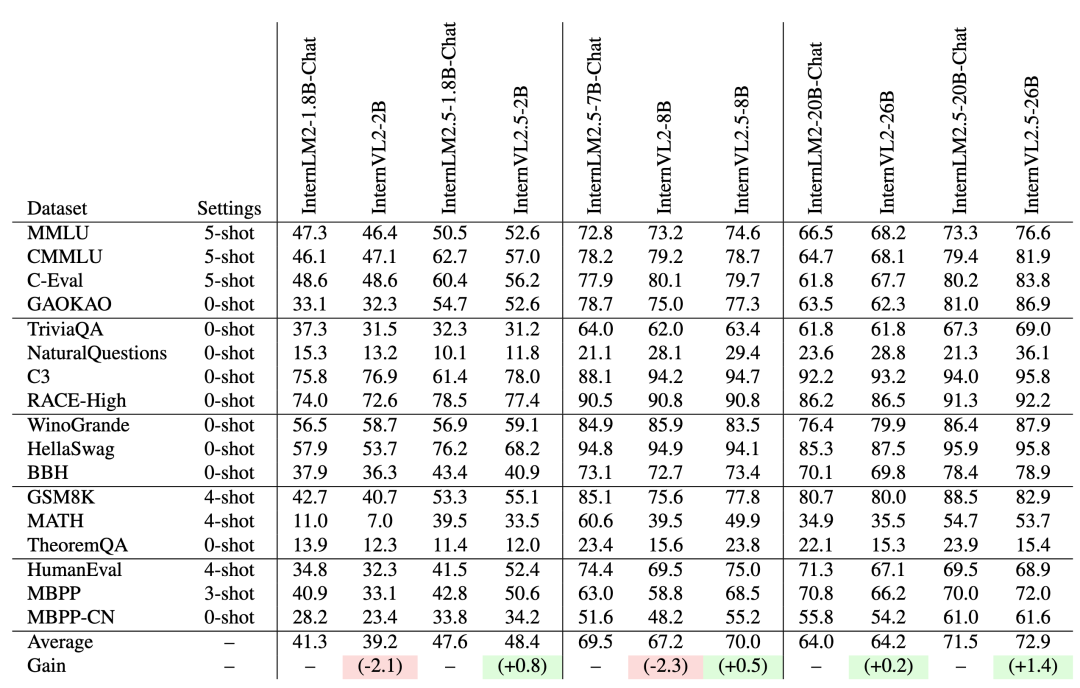 | Dataset | Settings | InternLM2-1.8B-Chat | InternVL2-2B | InternLM2.5-1.8B-Chat | InternVL2.5-2B | InternLM2.5-7B-Chat | InternVL2-8B | InternVL2.5-8B | InternLM2-20B-Chat | InternVL2-26B | InternLM2.5-20B-Chat | InternVL2.5-26B |
|---|---|---|---|---|---|---|---|---|---|---|---|---|
| MMLU | 5-shot | 47.3 | 46.4 | 50.5 | 52.6 | 72.8 | 73.2 | 74.6 | 66.5 | 68.2 | 73.3 | 76.6 |
| CMMLU | 5-shot | 46.1 | 47.1 | 62.7 | 57.0 | 78.2 | 79.2 | 78.7 | 64.7 | 68.1 | 79.4 | 81.9 |
| C-Eval | 5-shot | 48.6 | 48.6 | 60.4 | 56.2 | 77.9 | 80.1 | 79.7 | 61.8 | 67.7 | 80.2 | 83.8 |
| GAOKAO | 0-shot | 33.1 | 32.3 | 54.7 | 52.6 | 78.7 | 75.0 | 77.3 | 63.5 | 62.3 | 81.0 | 86.9 |
| TriviaQA | 0-shot | 37.3 | 31.5 | 32.3 | 31.2 | 64.0 | 62.0 | 63.4 | 61.8 | 61.8 | 67.3 | 69.0 |
| NaturalQuestions | 0-shot | 15.3 | 13.2 | 10.1 | 11.8 | 21.1 | 28.1 | 29.4 | 23.6 | 28.8 | 21.3 | 36.1 |
| C3 | 0-shot | 75.8 | 76.9 | 61.4 | 78.0 | 88.1 | 94.2 | 94.7 | 92.2 | 93.2 | 94.0 | 95.8 |
| RACE-High | 0-shot | 74.0 | 72.6 | 78.5 | 77.4 | 90.5 | 90.8 | 90.8 | 86.2 | 86.5 | 91.3 | 92.2 |
| WinoGrande | 0-shot | 56.5 | 58.7 | 56.9 | 59.1 | 84.9 | 85.9 | 83.5 | 76.4 | 79.9 | 86.4 | 87.9 |
| HellaSwag | 0-shot | 57.9 | 53.7 | 76.2 | 68.2 | 94.8 | 94.9 | 94.1 | 85.3 | 87.5 | 95.9 | 95.8 |
| BBH | 0-shot | 37.9 | 36.3 | 43.4 | 40.9 | 73.1 | 72.7 | 73.4 | 70.1 | 69.8 | 78.4 | 78.9 |
| GSM8K | 4-shot | 42.7 | 40.7 | 53.3 | 55.1 | 85.1 | 75.6 | 77.8 | 80.7 | 80.0 | 88.5 | 82.9 |
| MATH | 4-shot | 11.0 | 7.0 | 39.5 | 33.5 | 60.6 | 39.5 | 49.9 | 34.9 | 35.5 | 54.7 | 53.7 |
| TheoremQA | 0-shot | 13.9 | 12.3 | 11.4 | 12.0 | 23.4 | 15.6 | 23.8 | 22.1 | 15.3 | 23.9 | 15.4 |
| HumanEval | 4-shot | 34.8 | 32.3 | 41.5 | 52.4 | 74.4 | 69.5 | 75.0 | 71.3 | 67.1 | 69.5 | 68.9 |
| MBPP | 3-shot | 40.9 | 33.1 | 42.8 | 50.6 | 63.0 | 58.8 | 68.5 | 70.8 | 66.2 | 70.0 | 72.0 |
| MBPP-CN | 0-shot | 28.2 | 23.4 | 33.8 | 34.2 | 51.6 | 48.2 | 55.2 | 55.8 | 54.2 | 61.0 | 61.6 |
| Average | – | 41.3 | 39.2 | 47.6 | 48.4 | 69.5 | 67.2 | 70.0 | 64.0 | 64.2 | 71.5 | 72.9 |
| Gain | – | – | (-2.1) | – | (+0.8) | – | (-2.3) | (+0.5) | – | (+0.2) | – | (+1.4) |